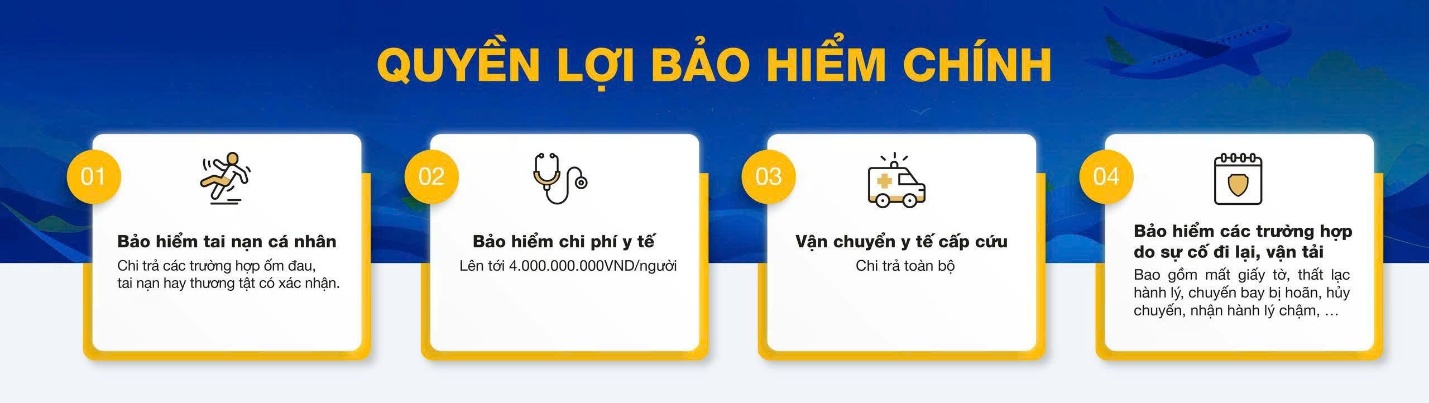 QUYỀN LỢI BẢO HIỂM CHÍNH

01

Bảo hiểm tai nạn cá nhân

Chi trả các trường hợp ốm đau, tai nạn hay thương tật có xác nhận.

02

Bảo hiểm chi phí y tế

Lên tới 4.000.000.000VND/người

03

Vận chuyển y tế cấp cứu

Chi trả toàn bộ

04

Bảo hiểm các trường hợp do sự cố đi lại, vận tải

Bao gồm mất giấy tờ, thất lạc hành lý, chuyến bay bị hoãn, hủy chuyến, nhận hành lý chậm, ...